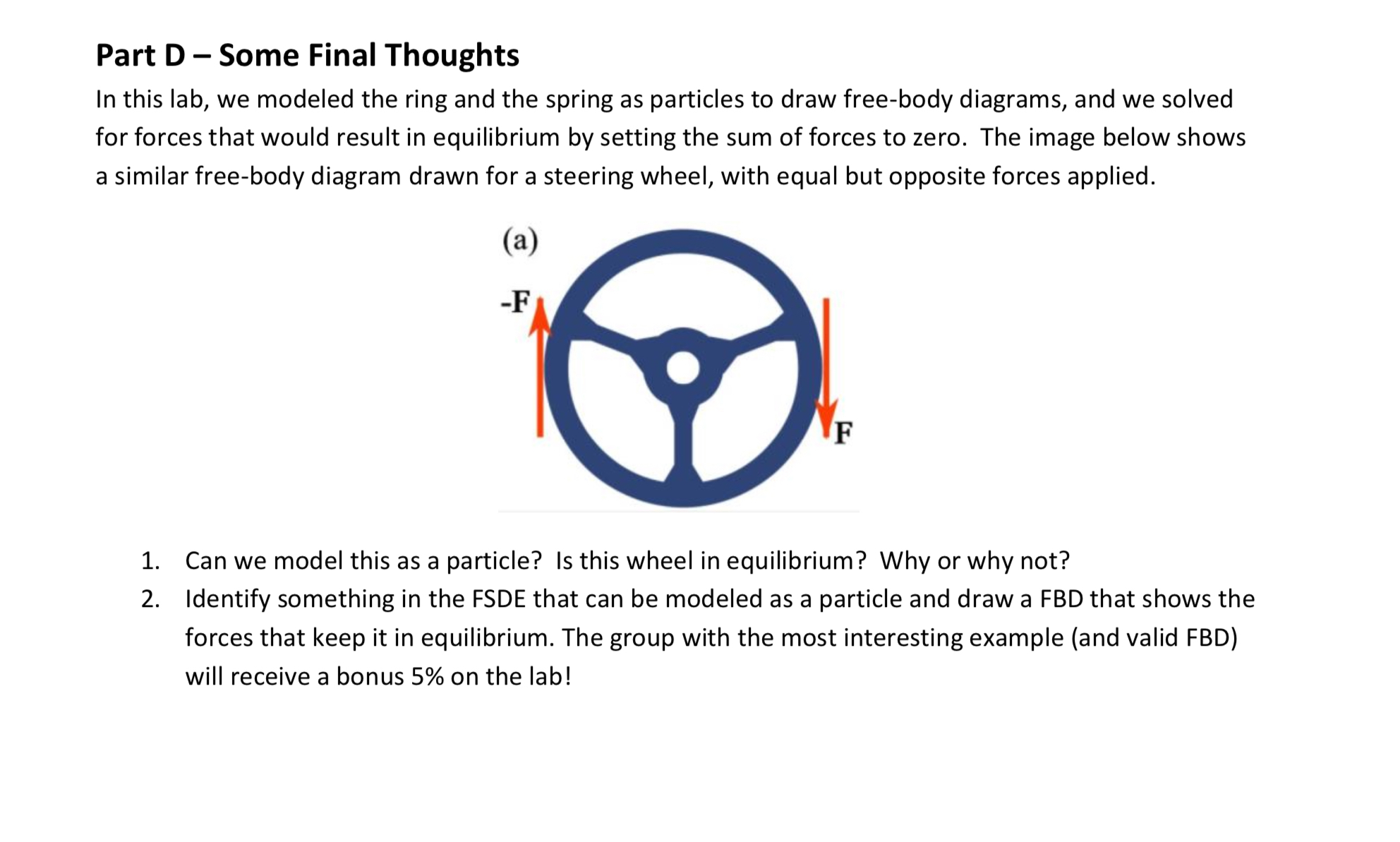 Part D – Some Final Thoughts

In this lab, we modeled the ring and the spring as particles to draw free-body diagrams, and we solved for forces that would result in equilibrium by setting the sum of forces to zero. The image below shows a similar free-body diagram drawn for a steering wheel, with equal but opposite forces applied.

(a)

-F

F

1. Can we model this as a particle? Is this wheel in equilibrium? Why or why not?
2. Identify something in the FSDE that can be modeled as a particle and draw a FBD that shows the forces that keep it in equilibrium. The group with the most interesting example (and valid FBD) will receive a bonus 5% on the lab!